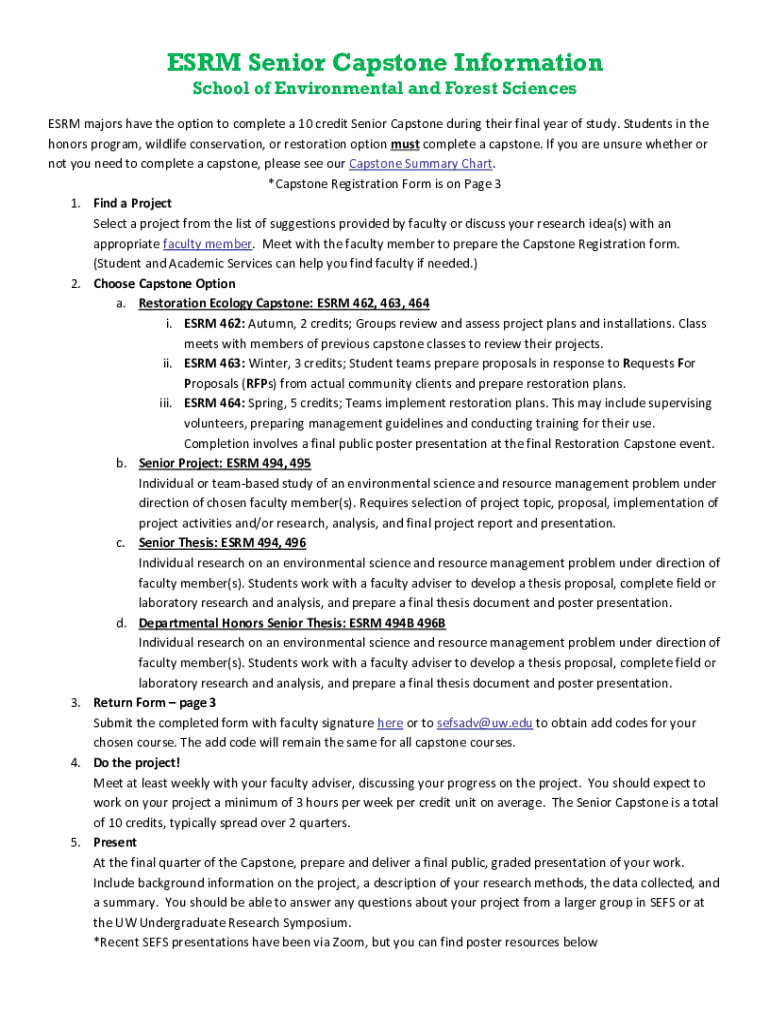 ESRM Senior Capstone Information

School of Environmental and Forest Sciences

ESRM majors have the option to complete a 10 credit Senior Capstone during their final year of study. Students in the honors program, wildlife conservation, or restoration option must complete a capstone. If you are unsure whether or not you need to complete a capstone, please see our Capstone Summary Chart.

*Capstone Registration Form is on Page 3

1. Find a Project
Select a project from the list of suggestions provided by faculty or discuss your research idea(s) with an appropriate faculty member. Meet with the faculty member to prepare the Capstone Registration form. (Student and Academic Services can help you find faculty if needed.)

2. Choose Capstone Option
a. Restoration Ecology Capstone: ESRM 462, 463, 464
i. ESRM 462: Autumn, 2 credits; Groups review and assess project plans and installations. Class meets with members of previous capstone classes to review their projects.
ii. ESRM 463: Winter, 3 credits; Student teams prepare proposals in response to Requests For Proposals (RFPs) from actual community clients and prepare restoration plans.
iii. ESRM 464: Spring, 5 credits; Teams implement restoration plans. This may include supervising volunteers, preparing management guidelines and conducting training for their use. Completion involves a final public poster presentation at the final Restoration Capstone event.
b. Senior Project: ESRM 494, 495
Individual or team-based study of an environmental science and resource management problem under direction of chosen faculty member(s). Requires selection of project topic, proposal, implementation of project activities and/or research, analysis, and final project report and presentation.
c. Senior Thesis: ESRM 494, 496
Individual research on an environmental science and resource management problem under direction of faculty member(s). Students work with a faculty adviser to develop a thesis proposal, complete field or laboratory research and analysis, and prepare a final thesis document and poster presentation.
d. Departmental Honors Senior Thesis: ESRM 494B 496B
Individual research on an environmental science and resource management problem under direction of faculty member(s). Students work with a faculty adviser to develop a thesis proposal, complete field or laboratory research and analysis, and prepare a final thesis document and poster presentation.

3. Return Form – page 3
Submit the completed form with faculty signature here or to sefsadv@uw.edu to obtain add codes for your chosen course. The add code will remain the same for all capstone courses.

4. Do the project!
Meet at least weekly with your faculty adviser, discussing your progress on the project. You should expect to work on your project a minimum of 3 hours per week per credit unit on average. The Senior Capstone is a total of 10 credits, typically spread over 2 quarters.

5. Present
At the final quarter of the Capstone, prepare and deliver a final public, graded presentation of your work. Include background information on the project, a description of your research methods, the data collected, and a summary. You should be able to answer any questions about your project from a larger group in SEFS or at the UW Undergraduate Research Symposium.
*Recent SEFS presentations have been via Zoom, but you can find poster resources below